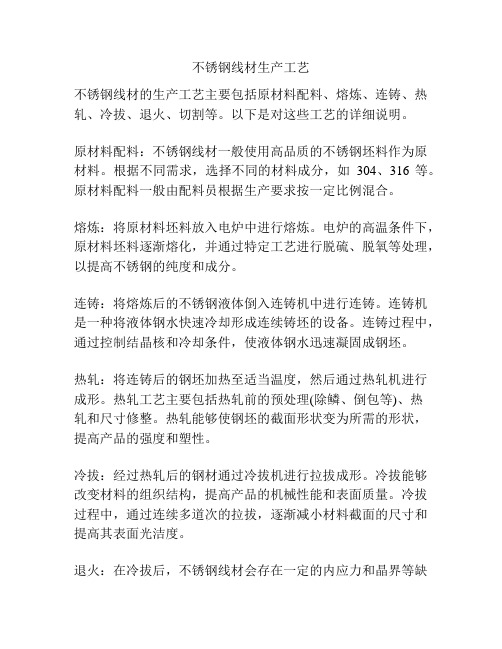 不锈钢线材生产工艺

不锈钢线材的生产工艺主要包括原材料配料、熔炼、连铸、热轧、冷拔、退火、切割等。以下是对这些工艺的详细说明。

原材料配料：不锈钢线材一般使用高品质的不锈钢坯料作为原材料。根据不同需求，选择不同的材料成分，如 304、316 等。原材料配料一般由配料员根据生产要求按一定比例混合。

熔炼：将原材料坯料放入电炉中进行熔炼。电炉的高温条件下，原材料坯料逐渐熔化，并通过特定工艺进行脱硫、脱氧等处理，以提高不锈钢的纯度和成分。

连铸：将熔炼后的不锈钢液体倒入连铸机中进行连铸。连铸机是一种将液体钢水快速冷却形成连续铸坯的设备。连铸过程中，通过控制结晶核和冷却条件，使液体钢水迅速凝固成钢坯。

热轧：将连铸后的钢坯加热至适当温度，然后通过热轧机进行成形。热轧工艺主要包括热轧前的预处理(除鳞、倒包等)、热轧和尺寸修整。热轧能够使钢坯的截面形状变为所需的形状，提高产品的强度和塑性。

冷拔：经过热轧后的钢材通过冷拔机进行拉拔成形。冷拔能够改变材料的组织结构，提高产品的机械性能和表面质量。冷拔过程中，通过连续多道次的拉拔，逐渐减小材料截面的尺寸和提高其表面光洁度。

退火：在冷拔后，不锈钢线材会存在一定的内应力和晶界等缺